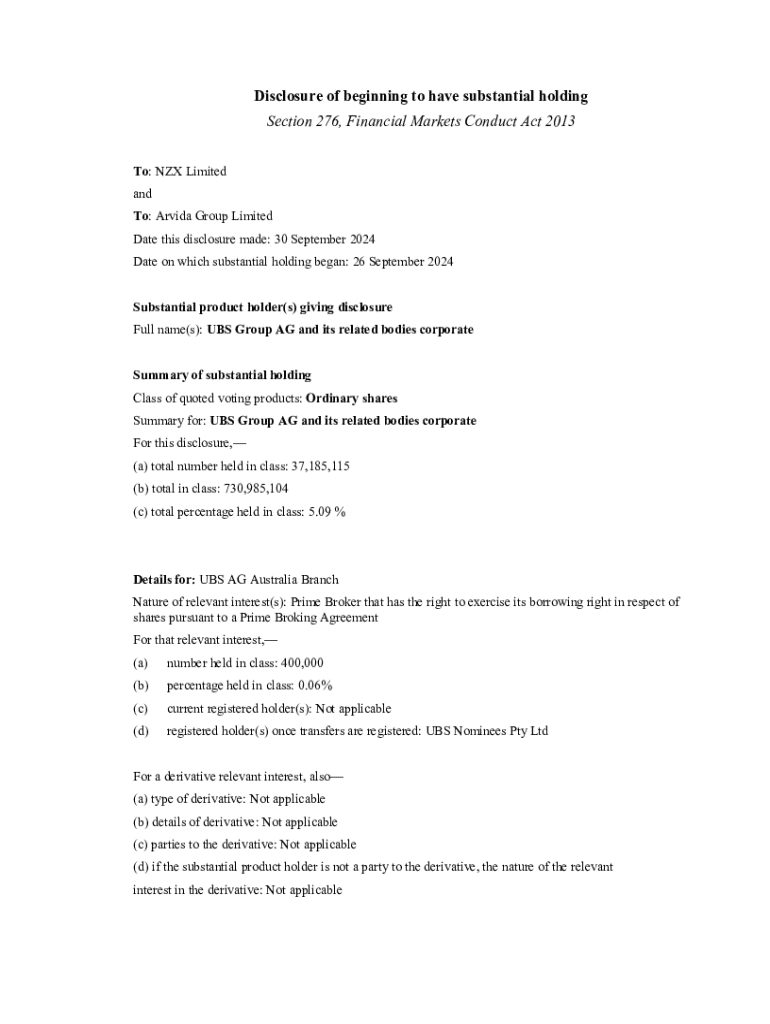 Disclosure of beginning to have substantial holding

Section 276, Financial Markets Conduct Act 2013

To: NZX Limited

and

To: Arvida Group Limited

Date this disclosure made: 30 September 2024

Date on which substantial holding began: 26 September 2024

Substantial product holder(s) giving disclosure

Full name(s): UBS Group AG and its related bodies corporate

Summary of substantial holding

Class of quoted voting products: Ordinary shares

Summary for: UBS Group AG and its related bodies corporate

For this disclosure,—

(a) total number held in class: 37,185,115

(b) total in class: 730,985,104

(c) total percentage held in class: 5.09 %

Details for: UBS AG Australia Branch

Nature of relevant interest(s): Prime Broker that has the right to exercise its borrowing right in respect of shares pursuant to a Prime Broking Agreement

For that relevant interest,—

(a) number held in class: 400,000

(b) percentage held in class: 0.06%

(c) current registered holder(s): Not applicable

(d) registered holder(s) once transfers are registered: UBS Nominees Pty Ltd

For a derivative relevant interest, also—

(a) type of derivative: Not applicable

(b) details of derivative: Not applicable

(c) parties to the derivative: Not applicable

(d) if the substantial product holder is not a party to the derivative, the nature of the relevant interest in the derivative: Not applicable